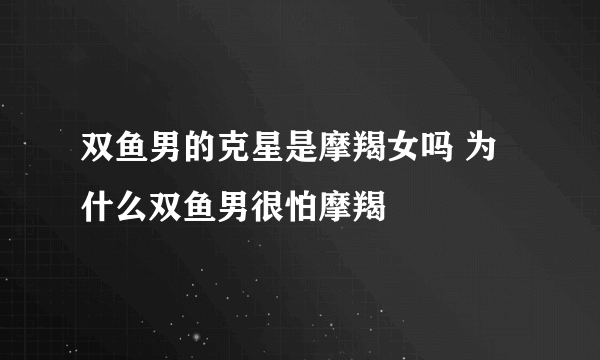 双鱼男的克星是摩羯女吗 为什么双鱼男很怕摩羯